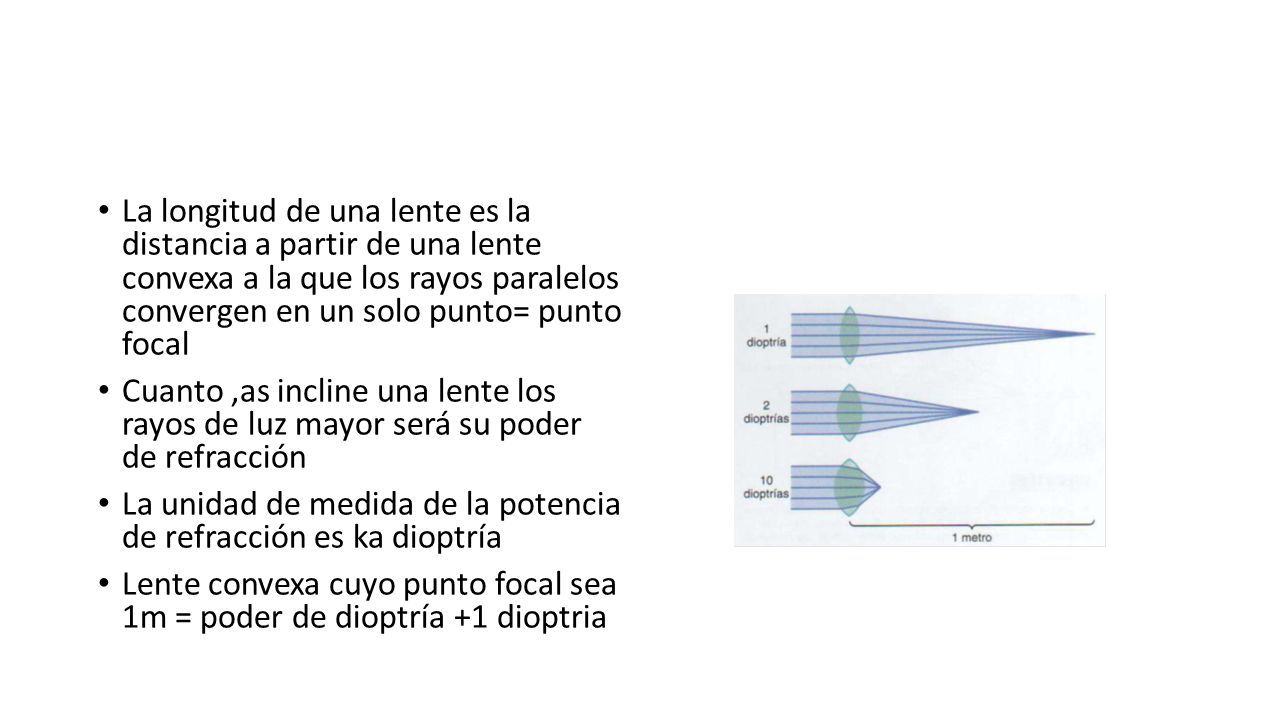 • La longitud de una lente es la distancia a partir de una lente convexa a la que los rayos paralelos convergen en un solo punto= punto focal

• Cuanto ,as incline una lente los rayos de luz mayor será su poder de refracción

• La unidad de medida de la potencia de refracción es ka dioptría

• Lente convexa cuyo punto focal sea 1m = poder de dioptría +1 dioptria

1 dioptría

2 dioptrías

10 dioptrías

1 metro